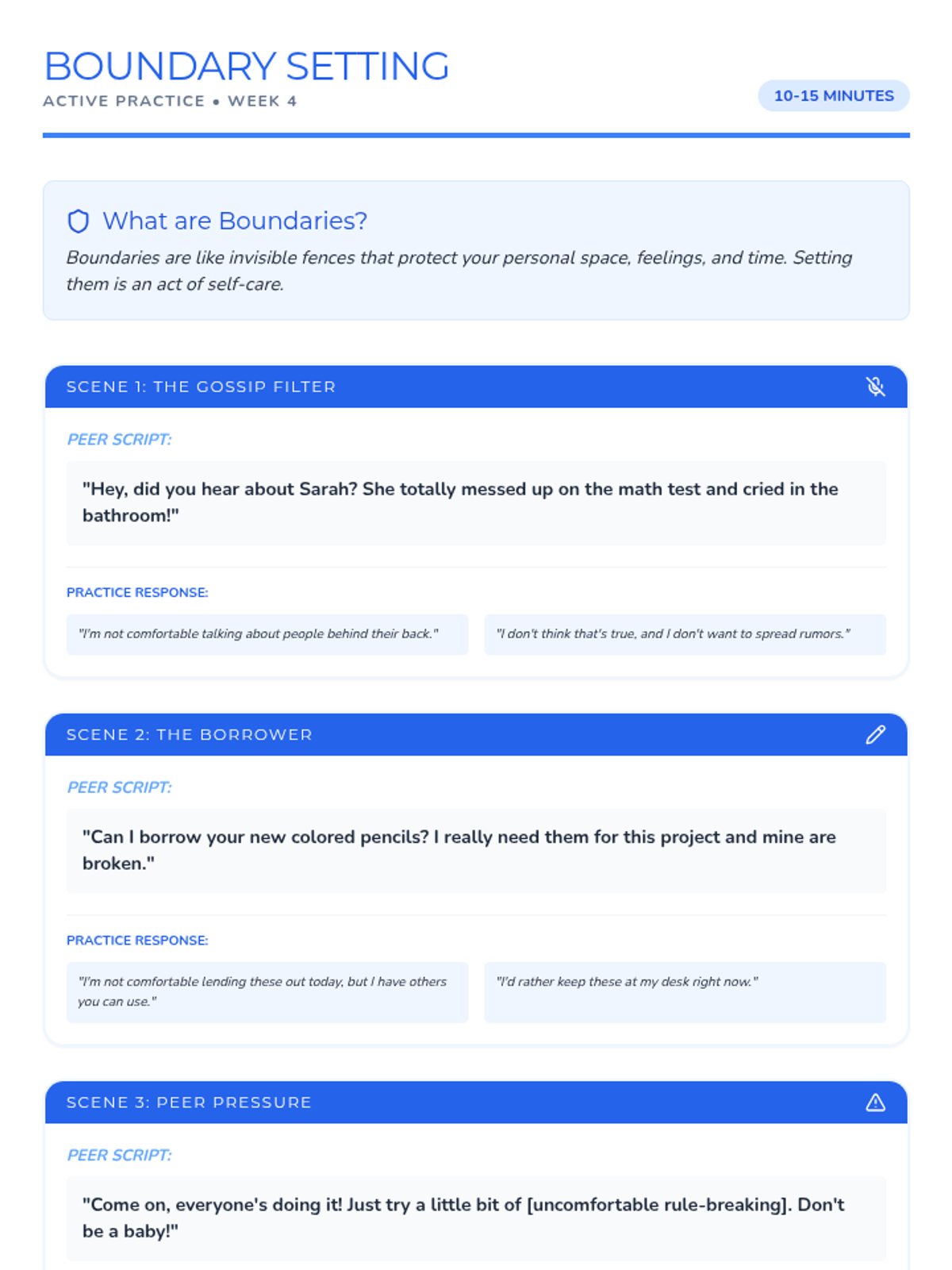 BOUNDARY SETTING
ACTIVE PRACTICE • WEEK 4

10-15 MINUTES

What are Boundaries?
Boundaries are like invisible fences that protect your personal space, feelings, and time. Setting them is an act of self-care.

SCENE 1: THE GOSSIP FILTER

PEER SCRIPT:

"Hey, did you hear about Sarah? She totally messed up on the math test and cried in the bathroom!"

PRACTICE RESPONSE:

"I'm not comfortable talking about people behind their back."

"I don't think that's true, and I don't want to spread rumors."

SCENE 2: THE BORROWER

PEER SCRIPT:

"Can I borrow your new colored pencils? I really need them for this project and mine are broken."

PRACTICE RESPONSE:

"I'm not comfortable lending these out today, but I have others you can use."

"I'd rather keep these at my desk right now."

SCENE 3: PEER PRESSURE

PEER SCRIPT:

"Come on, everyone's doing it! Just try a little bit of [uncomfortable rule-breaking]. Don't be a baby!"